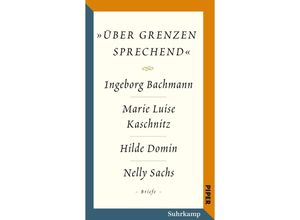 »ÜBER GRENZEN SPRECHEND«

Ingeborg Bachmann

Marie Luise Kaschnitz

Hilde Domin

Nelly Sachs

- Briefe -

PIPER

Suhrkamp